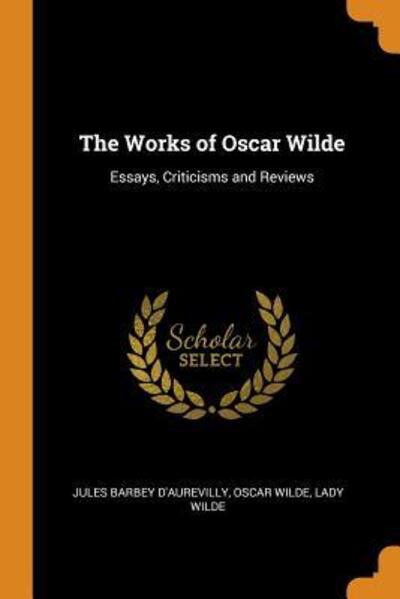 The Works of Oscar Wilde

Essays, Criticisms and Reviews

Scholar
SELECT

JULES BARBEY D'AUREVILLY, OSCAR WILDE, LADY WILDE